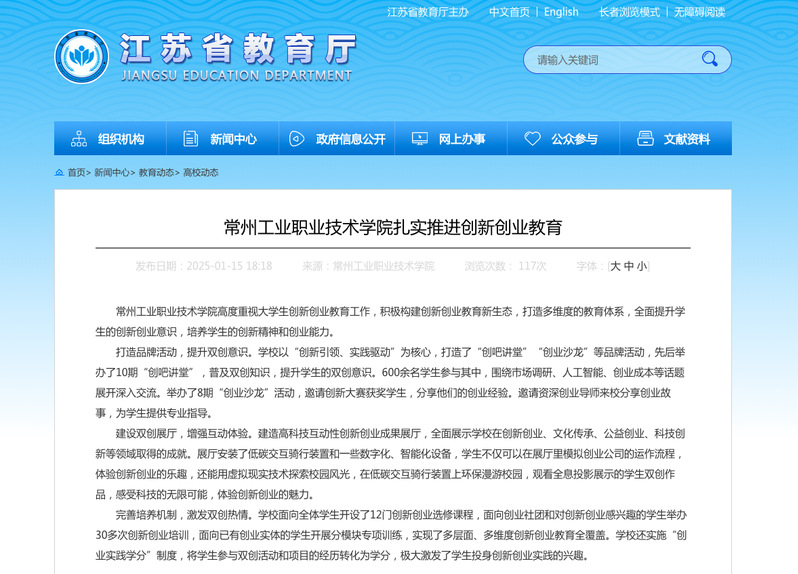 江苏省教育厅主办 中文首页 | English 长者浏览模式 | 无障碍阅读

江苏省教育厅
JIANGSU EDUCATION DEPARTMENT

请输入关键词

组织机构 新闻中心 政府信息公开 网上办事 公众参与 文献资料

首页> 新闻中心> 教育动态> 高校动态

常州工业职业技术学院扎实推进创新创业教育

发布日期：2025-01-15 18:18 来源：常州工业职业技术学院 浏览次数： 117次 字体：[大 中 小]

常州工业职业技术学院高度重视大学生创新创业教育工作，积极构建创新创业教育新生态，打造多维度的教育体系，全面提升学生的创新创业意识，培养学生的创新精神和创业能力。

打造品牌活动，提升双创意识。学校以“创新引领、实践驱动”为核心，打造了“创吧讲堂”“创业沙龙”等品牌活动，先后举办了10期“创吧讲堂”，普及双创知识，提升学生的双创意识。600余名学生参与其中，围绕市场调研、人工智能、创业成本等话题展开深入交流。举办了8期“创业沙龙”活动，邀请创新大赛获奖学生，分享他们的创业经验。邀请资深创业导师来校分享创业故事，为学生提供专业指导。

建设双创展厅，增强互动体验。建造高科技互动性创新创业成果展厅，全面展示学校在创新创业、文化传承、公益创业、科技创新等领域取得的成就。展厅安装了低碳交互骑行装置和一些数字化、智能化设备，学生不仅可以在展厅里模拟创业公司的运作流程，体验创新创业的乐趣，还能用虚拟现实技术探索校园风光，在低碳交互骑行装置上环保漫游校园，观看全息投影展示的学生双创作品，感受科技的无限可能，体验创新创业的魅力。

完善培养机制，激发双创热情。学校面向全体学生开设了12门创新创业选修课程，面向创业社团和对创新创业感兴趣的学生举办30多次创新创业培训，面向已有创业实体的学生开展分模块专项训练，实现了多层面、多维度创新创业教育全覆盖。学校还实施“创业实践学分”制度，将学生参与双创活动和项目的经历转化为学分，极大激发了学生投身创新创业实践的兴趣。